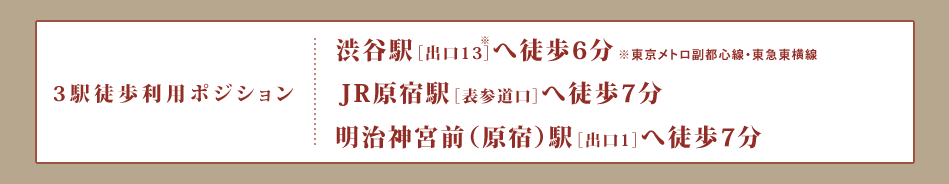 ３駅徒歩利用ポジション

渋谷駅［出口13］※へ徒歩6分 ※東京メトロ副都心線・東急東横線

JR原宿駅［表参道口］へ徒歩7分

明治神宮前（原宿）駅［出口1］へ徒歩7分